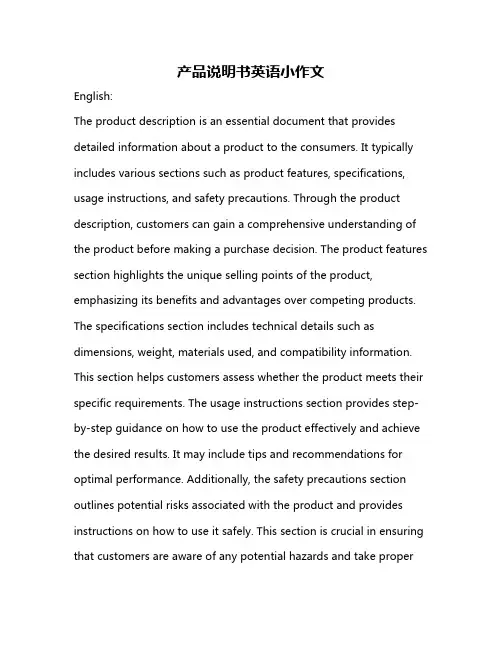 产品说明书英语小作文

English:

The product description is an essential document that provides detailed information about a product to the consumers. It typically includes various sections such as product features, specifications, usage instructions, and safety precautions. Through the product description, customers can gain a comprehensive understanding of the product before making a purchase decision. The product features section highlights the unique selling points of the product, emphasizing its benefits and advantages over competing products. The specifications section includes technical details such as dimensions, weight, materials used, and compatibility information. This section helps customers assess whether the product meets their specific requirements. The usage instructions section provides step-by-step guidance on how to use the product effectively and achieve the desired results. It may include tips and recommendations for optimal performance. Additionally, the safety precautions section outlines potential risks associated with the product and provides instructions on how to use it safely. This section is crucial in ensuring that customers are aware of any potential hazards and take proper